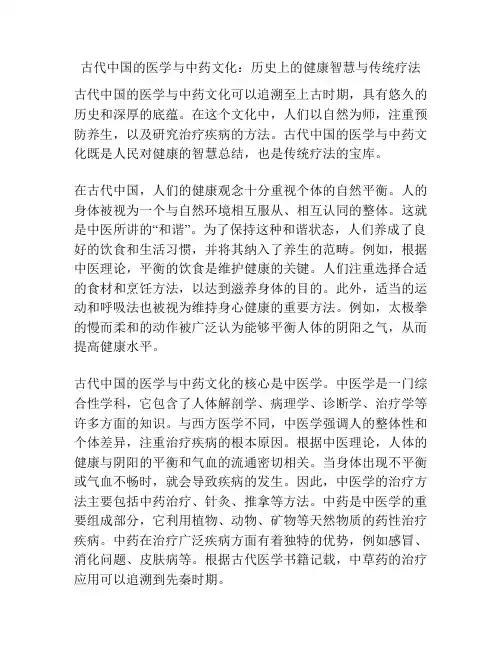 古代中国的医学与中药文化：历史上的健康智慧与传统疗法

古代中国的医学与中药文化可以追溯至上古时期，具有悠久的历史和深厚的底蕴。在这个文化中，人们以自然为师，注重预防养生，以及研究治疗疾病的方法。古代中国的医学与中药文化既是人民对健康的智慧总结，也是传统疗法的宝库。

在古代中国，人们的健康观念十分重视个体的自然平衡。人的身体被视为一个与自然环境相互服从、相互认同的整体。这就是中医所讲的“和谐”。为了保持这种和谐状态，人们养成了良好的饮食和生活习惯，并将其纳入了养生的范畴。例如，根据中医理论，平衡的饮食是维护健康的关键。人们注重选择合适的食材和烹饪方法，以达到滋养身体的目的。此外，适当的运动和呼吸法也被视为维持身心健康的重要方法。例如，太极拳的慢而柔和的动作被广泛认为能够平衡人体的阴阳之气，从而提高健康水平。

古代中国的医学与中药文化的核心是中医学。中医学是一门综合性学科，它包含了人体解剖学、病理学、诊断学、治疗学等许多方面的知识。与西方医学不同，中医学强调人的整体性和个体差异，注重治疗疾病的根本原因。根据中医理论，人体的健康与阴阳的平衡和气血的流通密切相关。当身体出现不平衡或气血不畅时，就会导致疾病的发生。因此，中医学的治疗方法主要包括中药治疗、针灸、推拿等方法。中药是中医学的重要组成部分，它利用植物、动物、矿物等天然物质的药性治疗疾病。中药在治疗广泛疾病方面有着独特的优势，例如感冒、消化问题、皮肤病等。根据古代医学书籍记载，中草药的治疗应用可以追溯到先秦时期。